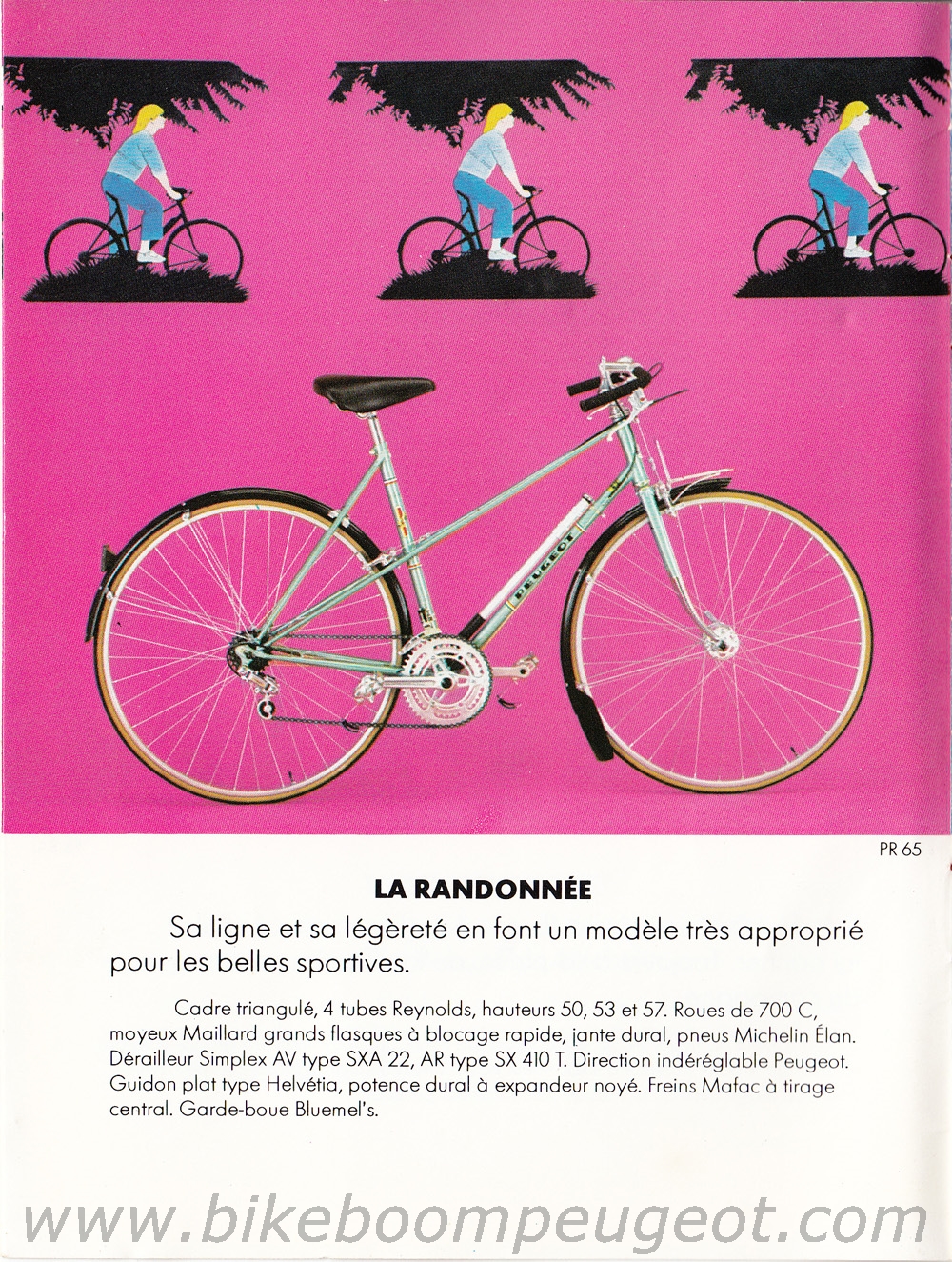 PEUGEOT

PR 65

LA RANDONNÉE

Sa ligne et sa légèreté en font un modèle très approprié pour les belles sportives.

Cadre triangulé, 4 tubes Reynolds, hauteurs 50, 53 et 57. Roues de 700 C, moyeux Maillard grands flasques à blocage rapide, jante dural, pneus Michelin Élan. Dérailleur Simplex AV type SXA 22, AR type SX 410 T. Direction indéréglable Peugeot. Guidon plat type Helvétia, potence dural à expandeur noyé. Freins Mafac à tirage central. Garde-boue Bluemel's.

www.bikeboompeugeot.com